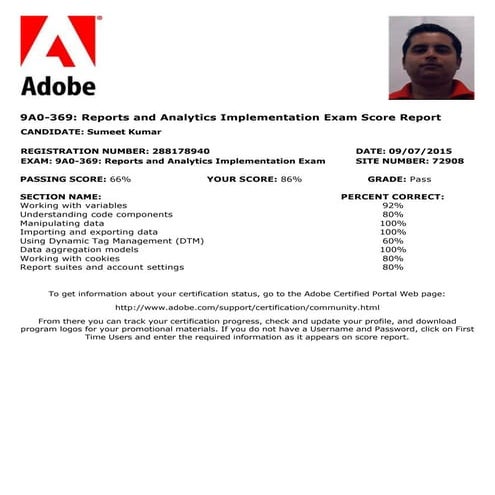 Adobe

9A0-369: Reports and Analytics Implementation Exam Score Report

CANDIDATE: Sumeet Kumar

REGISTRATION NUMBER: 288178940
EXAM: 9A0-369: Reports and Analytics Implementation Exam

DATE: 09/07/2015
SITE NUMBER: 72908

PASSING SCORE: 66%
YOUR SCORE: 86%
GRADE: Pass

| SECTION NAME: | PERCENT CORRECT: |
|---|---|
| Working with variables | 92% |
| Understanding code components | 80% |
| Manipulating data | 100% |
| Importing and exporting data | 100% |
| Using Dynamic Tag Management (DTM) | 60% |
| Data aggregation models | 100% |
| Working with cookies | 80% |
| Report suites and account settings | 80% |

To get information about your certification status, go to the Adobe Certified Portal Web page:

http://www.adobe.com/support/certification/community.html

From there you can track your certification progress, check and update your profile, and download program logos for your promotional materials. If you do not have a Username and Password, click on First Time Users and enter the required information as it appears on score report.